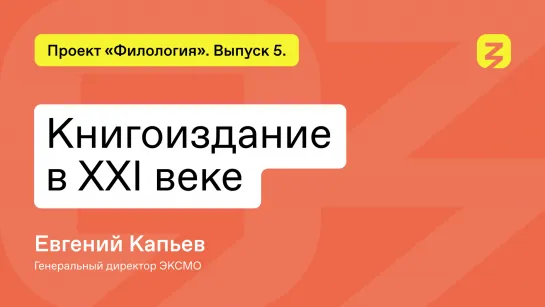 Проект «Филология». Выпуск 5.

Книгоиздание в XXI веке

Евгений Капьев

Генеральный директор ЭКСМО